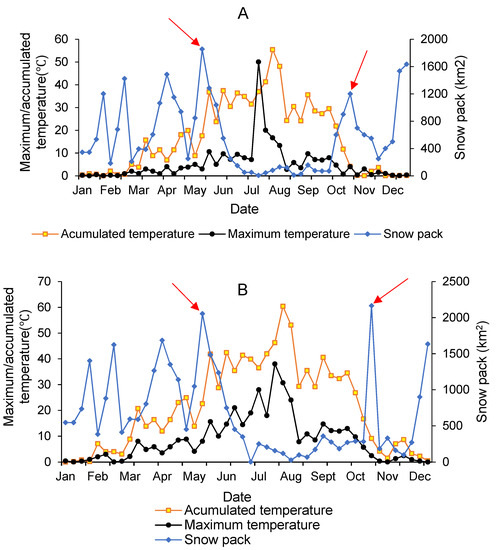 A

Maximum/accumulated temperature(°C)

60
50
40
30
20
10
0

Snow pack (km2)

2000
1600
1200
800
400
0

Jan Feb Mar Apr May Jun Jul Aug Sep Oct Nov Dec

Date

Acumulated temperature
Maximum temperature
Snow pack

B

Maximum/accumulated temperature(°C)

70
60
50
40
30
20
10
0

Snow pack (km²)

2500
2000
1500
1000
500
0

Jan Feb Mar Apr May Jun Jul Aug Sept Oct Nov Dec

Date

Acumulated temperature
Maximum temperature
Snow pack